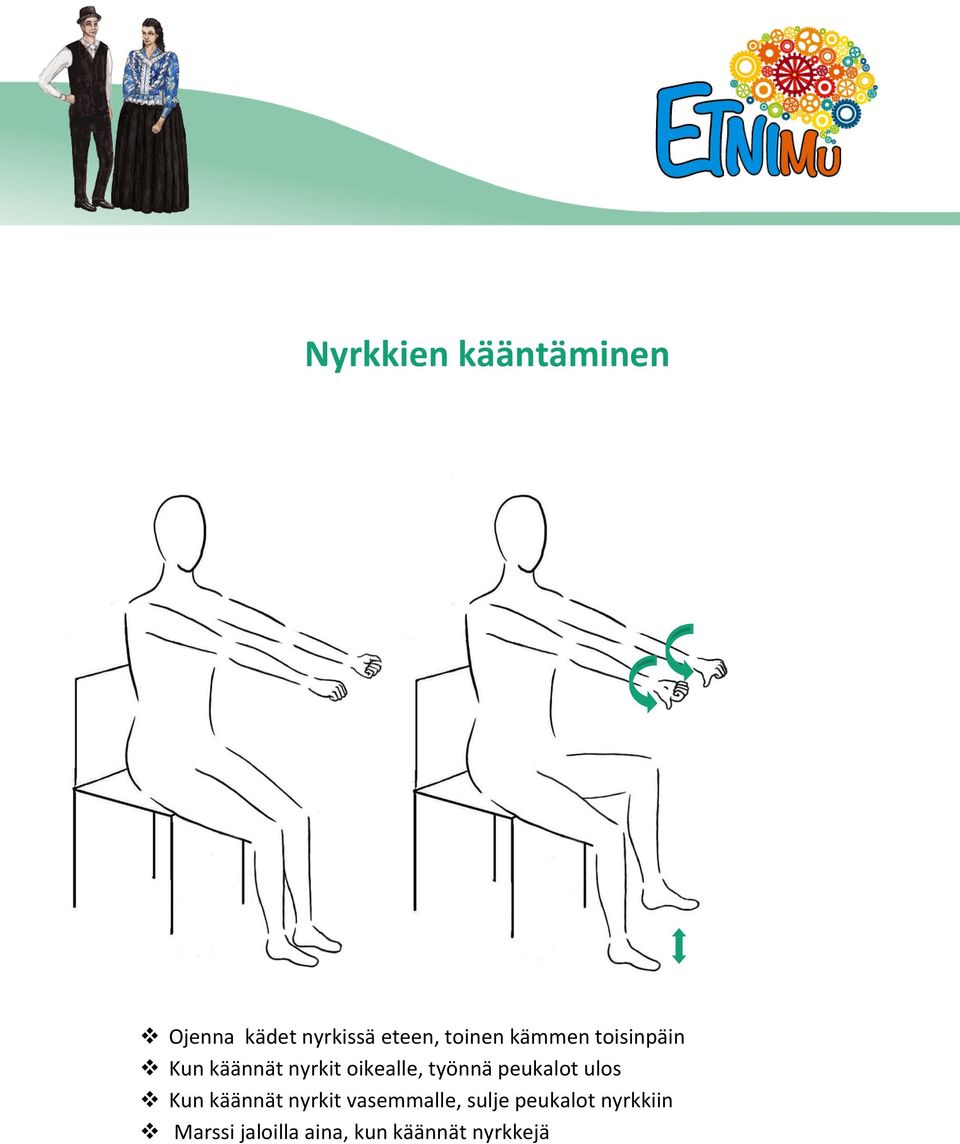 ETNIMU

Nyrkkien kääntäminen

❖ Ojenna kädet nyrkissä eteen, toinen kämmen toisinpäin
❖ Kun käännät nyrkit oikealle, työnnä peukalot ulos
❖ Kun käännät nyrkit vasemmalle, sulje peukalot nyrkkiin
❖ Marssi jaloilla aina, kun käännät nyrkkejä